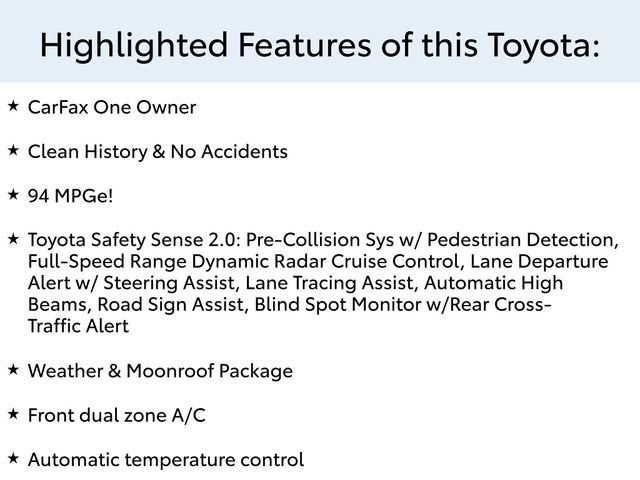 Highlighted Features of this Toyota:

★ CarFax One Owner

★ Clean History & No Accidents

★ 94 MPGe!

★ Toyota Safety Sense 2.0: Pre-Collision Sys w/ Pedestrian Detection, Full-Speed Range Dynamic Radar Cruise Control, Lane Departure Alert w/ Steering Assist, Lane Tracing Assist, Automatic High Beams, Road Sign Assist, Blind Spot Monitor w/Rear Cross-Traffic Alert

★ Weather & Moonroof Package

★ Front dual zone A/C

★ Automatic temperature control